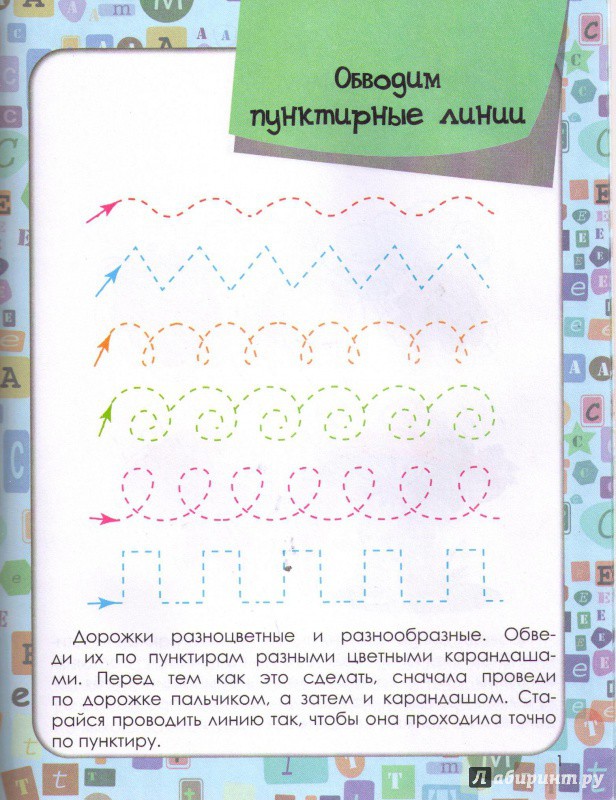 Обводим пунктирные линии

Дорожки разноцветные и разнообразные. Обведи их по пунктирам разными цветными карандашами. Перед тем как это сделать, сначала проведи по дорожке пальчиком, а затем и карандашом. Старайся проводить линию так, чтобы она проходила точно по пунктиру.

1

Лабиринт.ру